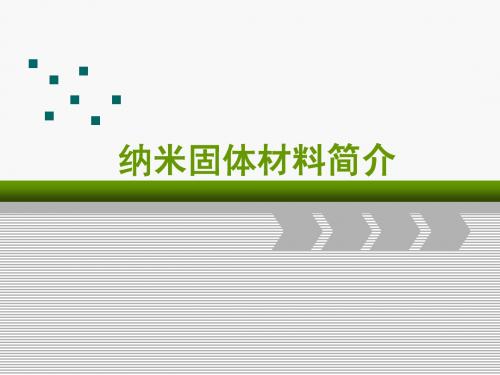 纳米固体材料简介